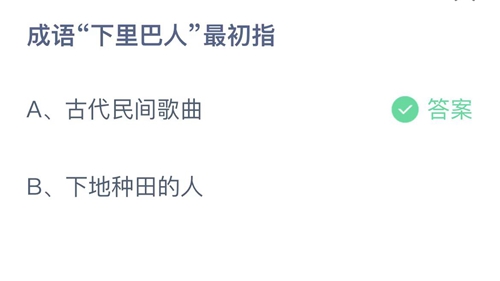 成语“下里巴人”最初指

A、古代民间歌曲

答案

B、下地种田的人